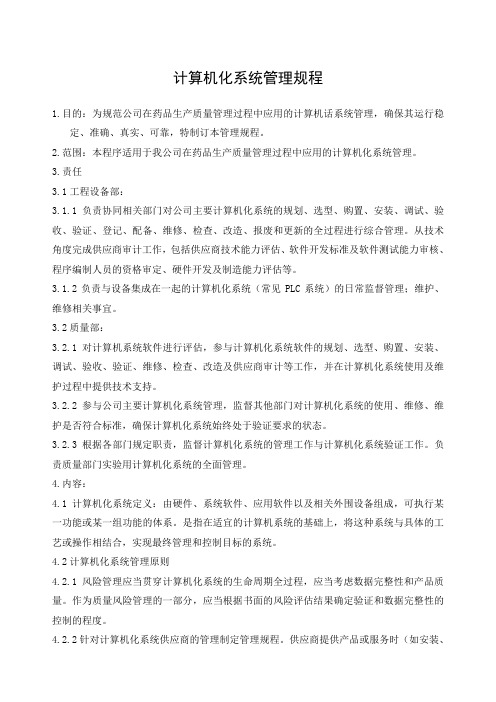 计算机化系统管理规程

1.目的：为规范公司在药品生产质量管理过程中应用的计算机话系统管理，确保其运行稳定、准确、真实、可靠，特制订本管理规程。

2.范围：本程序适用于我公司在药品生产质量管理过程中应用的计算机化系统管理。

3.责任

3.1工程设备部：

3.1.1 负责协同相关部门对公司主要计算机化系统的规划、选型、购置、安装、调试、验收、验证、登记、配备、维修、检查、改造、报废和更新的全过程进行综合管理。从技术角度完成供应商审计工作，包括供应商技术能力评估、软件开发标准及软件测试能力审核、程序编制人员的资格审定、硬件开发及制造能力评估等。

3.1.2 负责与设备集成在一起的计算机化系统（常见 PLC 系统）的日常监督管理：维护、维修相关事宜。

3.2质量部：

3.2.1 对计算机系统软件进行评估，参与计算机化系统软件的规划、选型、购置、安装、调试、验收、验证、维修、检查、改造及供应商审计等工作，并在计算机化系统使用及维护过程中提供技术支持。

3.2.2 参与公司主要计算机化系统管理，监督其他部门对计算机化系统的使用、维修、维护是否符合标准，确保计算机化系统始终处于验证要求的状态。

3.2.3 根据各部门规定职责，监督计算机化系统的管理工作与计算机化系统验证工作。负责质量部门实验用计算机化系统的全面管理。

4.内容：

4.1 计算机化系统定义：由硬件、系统软件、应用软件以及相关外围设备组成，可执行某一功能或某一组功能的体系。是指在适宜的计算机系统的基础上，将这种系统与具体的工艺或操作相结合，实现最终管理和控制目标的系统。

4.2计算机化系统管理原则

4.2.1 风险管理应当贯穿计算机化系统的生命周期全过程，应当考虑数据完整性和产品质量。作为质量风险管理的一部分，应当根据书面的风险评估结果确定验证和数据完整性的控制的程度。

4.2.2针对计算机化系统供应商的管理制定管理规程，供应商提供产品或服务时（如安装、